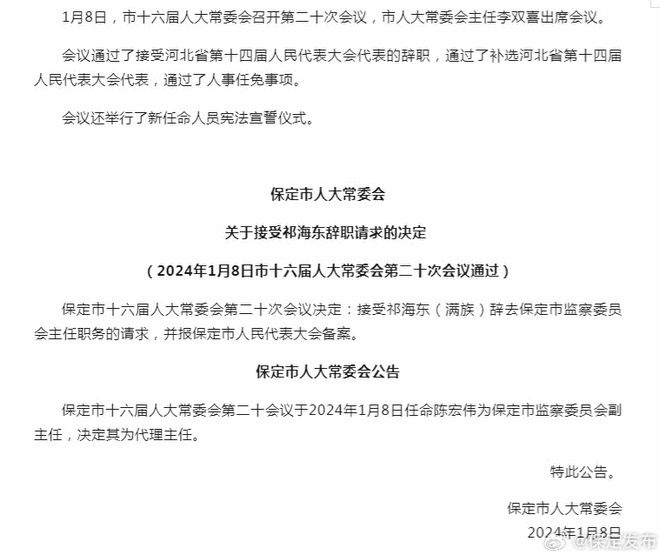 1月8日，市十六届人大常委会召开第二十次会议，市人大常委会主任李双喜出席会议。

会议通过了接受河北省第十四届人民代表大会代表的辞职，通过了补选河北省第十四届人民代表大会代表，通过了人事任免事项。

会议还举行了新任命人员宪法宣誓仪式。

保定市人大常委会

关于接受祁海东辞职请求的决定

（2024年1月8日市十六届人大常委会第二十次会议通过）

保定市十六届人大常委会第二十次会议决定：接受祁海东（满族）辞去保定市监察委员会主任职务的请求，并报保定市人民代表大会备案。

保定市人大常委会公告

保定市十六届人大常委会第二十会议于2024年1月8日任命陈宏伟为保定市监察委员会副主任，决定其为代理主任。

特此公告。

保定市人大常委会

2024年1月8日

@保定发布